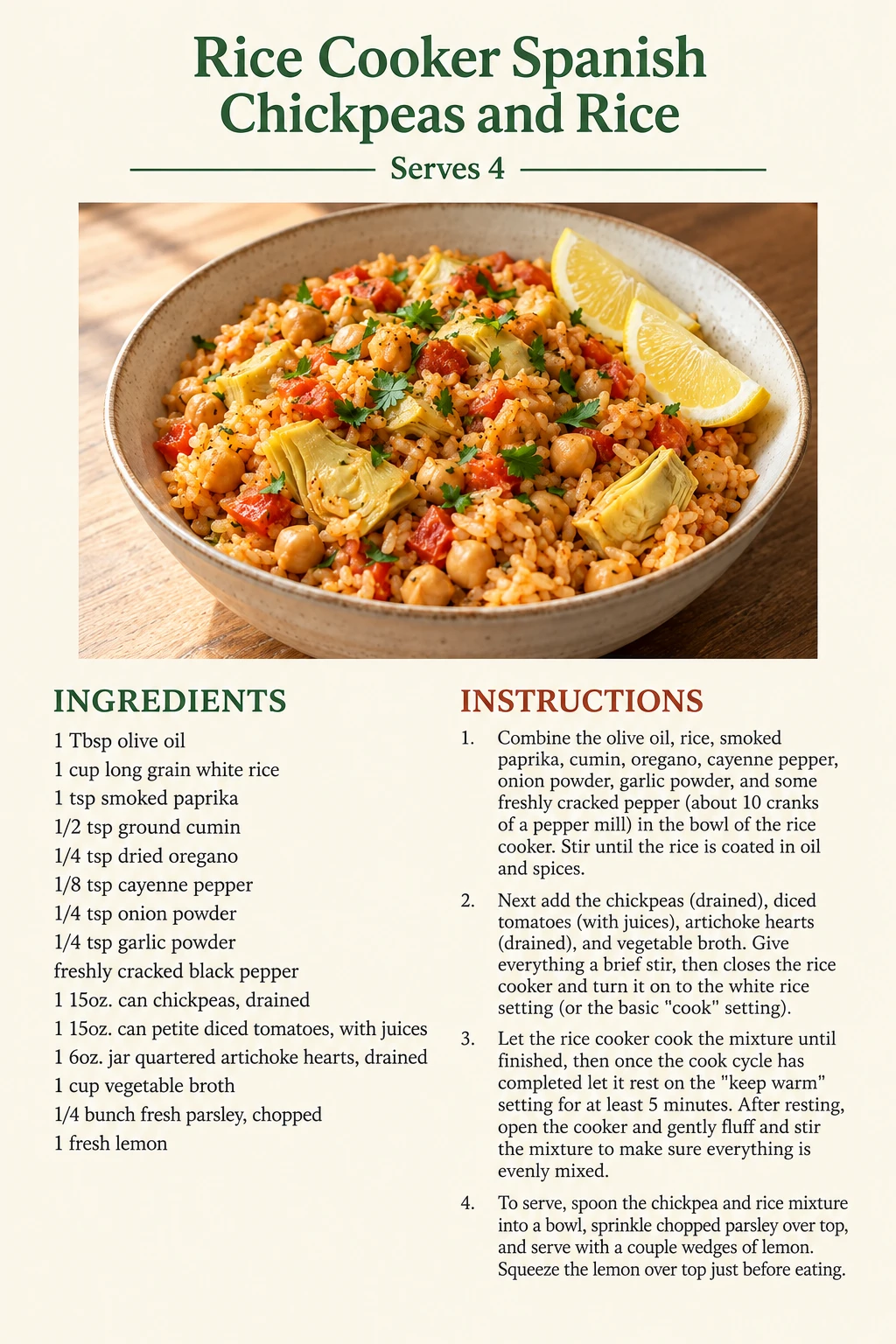 Rice Cooker Spanish Chickpeas and Rice

Serves 4

INGREDIENTS

1 Tbsp olive oil
1 cup long grain white rice
1 tsp smoked paprika
1/2 tsp ground cumin
1/4 tsp dried oregano
1/8 tsp cayenne pepper
1/4 tsp onion powder
1/4 tsp garlic powder
freshly cracked black pepper
1 15oz. can chickpeas, drained
1 15oz. can petite diced tomatoes, with juices
1 6oz. jar quartered artichoke hearts, drained
1 cup vegetable broth
1/4 bunch fresh parsley, chopped
1 fresh lemon

INSTRUCTIONS

1. Combine the olive oil, rice, smoked paprika, cumin, oregano, cayenne pepper, onion powder, garlic powder, and some freshly cracked pepper (about 10 cranks of a pepper mill) in the bowl of the rice cooker. Stir until the rice is coated in oil and spices.

2. Next add the chickpeas (drained), diced tomatoes (with juices), artichoke hearts (drained), and vegetable broth. Give everything a brief stir, then closes the rice cooker and turn it on to the white rice setting (or the basic "cook" setting).

3. Let the rice cooker cook the mixture until finished, then once the cook cycle has completed let it rest on the "keep warm" setting for at least 5 minutes. After resting, open the cooker and gently fluff and stir the mixture to make sure everything is evenly mixed.

4. To serve, spoon the chickpea and rice mixture into a bowl, sprinkle chopped parsley over top, and serve with a couple wedges of lemon. Squeeze the lemon over top just before eating.